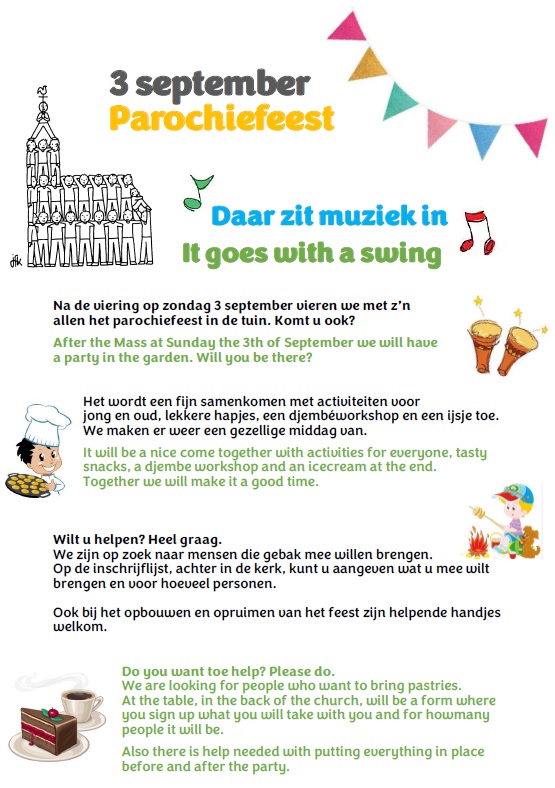 3 september
Parochiefeest

dfk

Daar zit muziek in
It goes with a swing

Na de viering op zondag 3 september vieren we met z'n allen het parochiefeest in de tuin. Komt u ook?

After the Mass at Sunday the 3th of September we will have a party in the garden. Will you be there?

Het wordt een fijn samenkomen met activiteiten voor jong en oud, lekkere hapjes, een djembéworkshop en een ijsje toe. We maken er weer een gezellige middag van.

It will be a nice come together with activities for everyone, tasty snacks, a djembe workshop and an icecream at the end. Together we will make it a good time.

Wilt u helpen? Heel graag.
We zijn op zoek naar mensen die gebak mee willen brengen.
Op de inschrijflijst, achter in de kerk, kunt u aangeven wat u mee wilt brengen en voor hoeveel personen.

Ook bij het opbouwen en opruimen van het feest zijn helpende handjes welkom.

Do you want toe help? Please do.
We are looking for people who want to bring pastries.
At the table, in the back of the church, will be a form where you sign up what you will take with you and for howmany people it will be.

Also there is help needed with putting everything in place before and after the party.